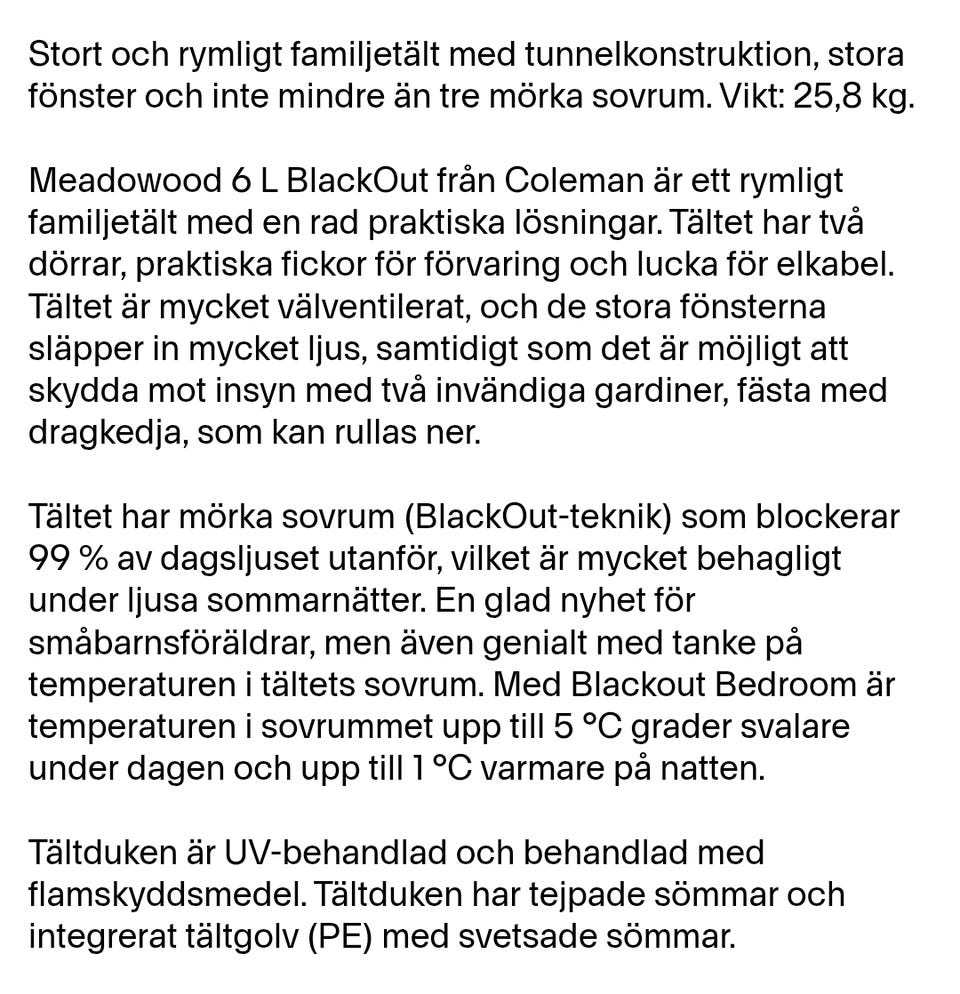 Stort och rymligt familjetält med tunnelkonstruktion, stora fönster och inte mindre än tre mörka sovrum. Vikt: 25,8 kg.

Meadowood 6 L BlackOut från Coleman är ett rymligt familjetält med en rad praktiska lösningar. Tältet har två dörrar, praktiska fickor för förvaring och lucka för elkabel. Tältet är mycket välventilerat, och de stora fönsterna släpper in mycket ljus, samtidigt som det är möjligt att skydda mot insyn med två invändiga gardiner, fästa med dragkedja, som kan rullas ner.

Tältet har mörka sovrum (BlackOut-teknik) som blockerar 99 % av dagsljuset utanför, vilket är mycket behagligt under ljusa sommarnätter. En glad nyhet för småbarnsföräldrar, men även genialt med tanke på temperaturen i tältets sovrum. Med Blackout Bedroom är temperaturen i sovrummet upp till 5 °C grader svalare under dagen och upp till 1 °C varmare på natten.

Tältduken är UV-behandlad och behandlad med flamskyddsmedel. Tältduken har tejpade sömmar och integrerat tältgolv (PE) med svetsade sömmar.